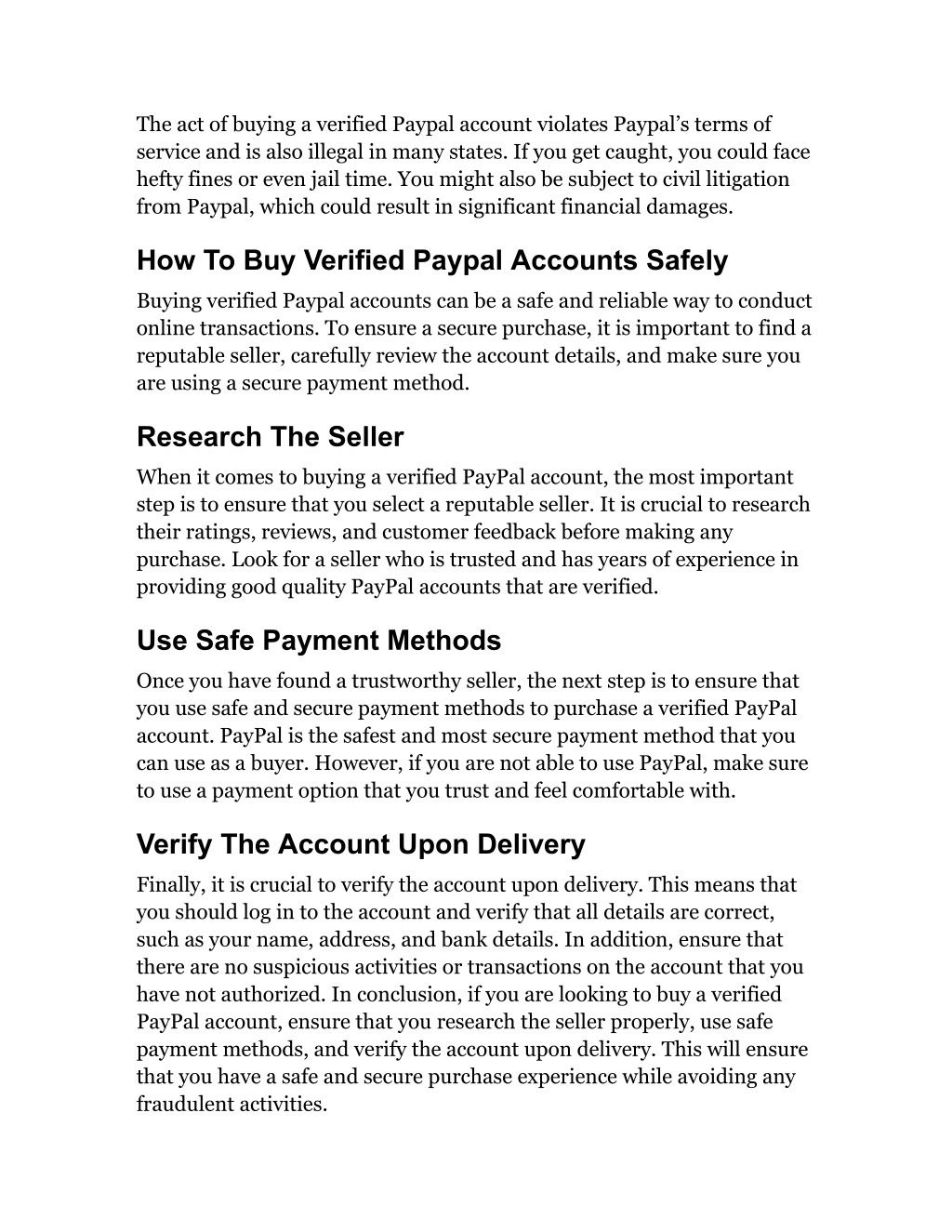 The act of buying a verified Paypal account violates Paypal's terms of service and is also illegal in many states. If you get caught, you could face hefty fines or even jail time. You might also be subject to civil litigation from Paypal, which could result in significant financial damages.

How To Buy Verified Paypal Accounts Safely

Buying verified Paypal accounts can be a safe and reliable way to conduct online transactions. To ensure a secure purchase, it is important to find a reputable seller, carefully review the account details, and make sure you are using a secure payment method.

Research The Seller

When it comes to buying a verified PayPal account, the most important step is to ensure that you select a reputable seller. It is crucial to research their ratings, reviews, and customer feedback before making any purchase. Look for a seller who is trusted and has years of experience in providing good quality PayPal accounts that are verified.

Use Safe Payment Methods

Once you have found a trustworthy seller, the next step is to ensure that you use safe and secure payment methods to purchase a verified PayPal account. PayPal is the safest and most secure payment method that you can use as a buyer. However, if you are not able to use PayPal, make sure to use a payment option that you trust and feel comfortable with.

Verify The Account Upon Delivery

Finally, it is crucial to verify the account upon delivery. This means that you should log in to the account and verify that all details are correct, such as your name, address, and bank details. In addition, ensure that there are no suspicious activities or transactions on the account that you have not authorized. In conclusion, if you are looking to buy a verified PayPal account, ensure that you research the seller properly, use safe payment methods, and verify the account upon delivery. This will ensure that you have a safe and secure purchase experience while avoiding any fraudulent activities.